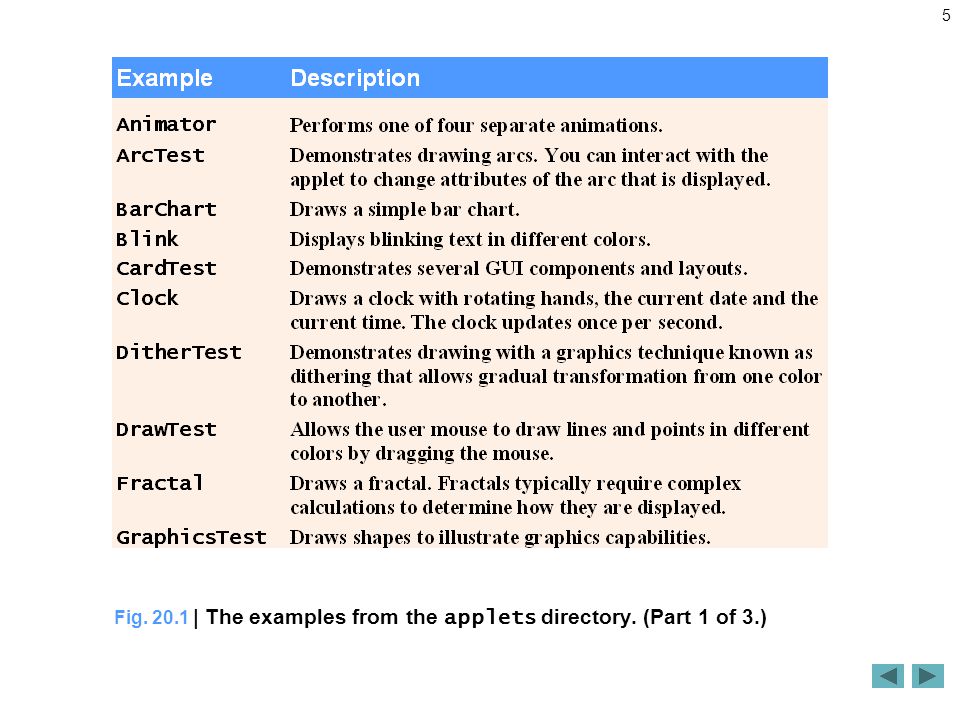 5

| Example | Description |
|---|---|
| Animator | Performs one of four separate animations. |
| ArcTest | Demonstrates drawing arcs. You can interact with the applet to change attributes of the arc that is displayed. |
| BarChart | Draws a simple bar chart. |
| Blink | Displays blinking text in different colors. |
| CardTest | Demonstrates several GUI components and layouts. |
| Clock | Draws a clock with rotating hands, the current date and the current time. The clock updates once per second. |
| DitherTest | Demonstrates drawing with a graphics technique known as dithering that allows gradual transformation from one color to another. |
| DrawTest | Allows the user mouse to draw lines and points in different colors by dragging the mouse. |
| Fractal | Draws a fractal. Fractals typically require complex calculations to determine how they are displayed. |
| GraphicsTest | Draws shapes to illustrate graphics capabilities. |

Fig. 20.1 | The examples from the applets directory. (Part 1 of 3.)